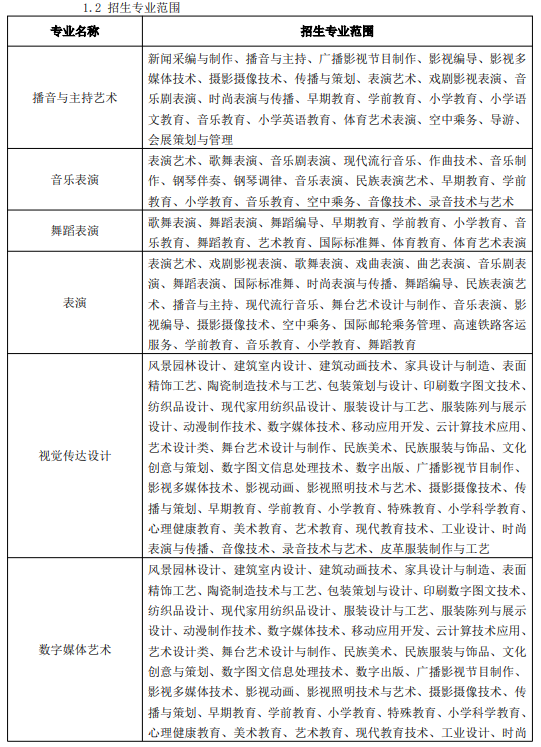 1.2 招生专业范围

| 专业名称 | 招生专业范围 |
|---|---|
| 播音与主持艺术 | 新闻采编与制作、播音与主持、广播影视节目制作、影视编导、影视多媒体技术、摄影摄像技术、传播与策划、表演艺术、戏剧影视表演、音乐剧表演、时尚表演与传播、早期教育、学前教育、小学教育、小学语文教育、音乐教育、小学英语教育、体育艺术表演、空中乘务、导游、会展策划与管理 |
| 音乐表演 | 表演艺术、歌舞表演、音乐剧表演、现代流行音乐、作曲技术、音乐制作、钢琴伴奏、钢琴调律、音乐表演、民族表演艺术、早期教育、学前教育、小学教育、音乐教育、空中乘务、音像技术、录音技术与艺术 |
| 舞蹈表演 | 歌舞表演、舞蹈表演、舞蹈编导、早期教育、学前教育、小学教育、音乐教育、舞蹈教育、艺术教育、国际标准舞、体育教育、体育艺术表演 |
| 表演 | 表演艺术、戏剧影视表演、歌舞表演、戏曲表演、曲艺表演、音乐剧表演、舞蹈表演、国际标准舞、时尚表演与传播、舞蹈编导、民族表演艺术、播音与主持、现代流行音乐、舞台艺术设计与制作、音乐表演、影视编导、摄影摄像技术、空中乘务、国际邮轮乘务管理、高速铁路客运服务、学前教育、音乐教育、小学教育、舞蹈教育 |
| 视觉传达设计 | 风景园林设计、建筑室内设计、建筑动画技术、家具设计与制造、表面精饰工艺、陶瓷制造技术与工艺、包装策划与设计、印刷数字图文技术、纺织品设计、现代家用纺织品设计、服装设计与工艺、服装陈列与展示设计、动漫制作技术、数字媒体技术、移动应用开发、云计算技术应用、艺术设计类、舞台艺术设计与制作、民族美术、民族服装与饰品、文化创意与策划、数字图文信息处理技术、数字出版、广播影视节目制作、影视多媒体技术、影视动画、影视照明技术与艺术、摄影摄像技术、传播与策划、早期教育、学前教育、小学教育、特殊教育、小学科学教育、心理健康教育、美术教育、艺术教育、现代教育技术、工业设计、时尚表演与传播、音像技术、录音技术与艺术、皮革服装制作与工艺 |
| 数字媒体艺术 | 风景园林设计、建筑室内设计、建筑动画技术、家具设计与制造、表面精饰工艺、陶瓷制造技术与工艺、包装策划与设计、印刷数字图文技术、纺织品设计、现代家用纺织品设计、服装设计与工艺、服装陈列与展示设计、动漫制作技术、数字媒体技术、移动应用开发、云计算技术应用、艺术设计类、舞台艺术设计与制作、民族美术、民族服装与饰品、文化创意与策划、数字图文信息处理技术、数字出版、广播影视节目制作、影视多媒体技术、影视动画、影视照明技术与艺术、摄影摄像技术、传播与策划、早期教育、学前教育、小学教育、特殊教育、小学科学教育、心理健康教育、美术教育、艺术教育、现代教育技术、工业设计、时尚 |